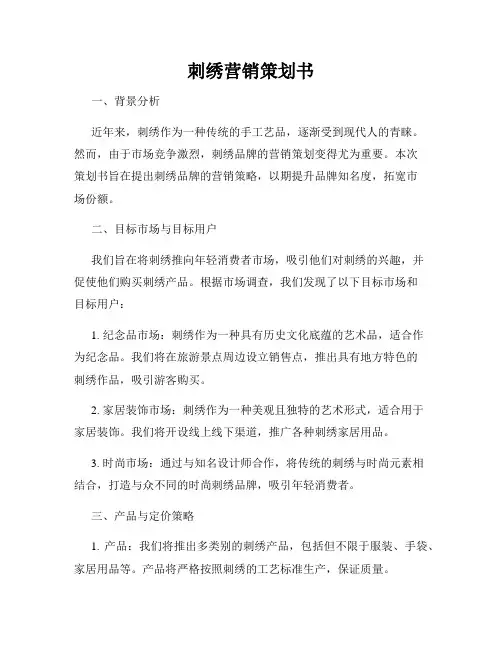 刺绣营销策划书

一、背景分析

近年来，刺绣作为一种传统的手工艺品，逐渐受到现代人的青睐。然而，由于市场竞争激烈，刺绣品牌的营销策划变得尤为重要。本次策划书旨在提出刺绣品牌的营销策略，以期提升品牌知名度，拓宽市场份额。

二、目标市场与目标用户

我们旨在将刺绣推向年轻消费者市场，吸引他们对刺绣的兴趣，并促使他们购买刺绣产品。根据市场调查，我们发现了以下目标市场和目标用户：

1. 纪念品市场：刺绣作为一种具有历史文化底蕴的艺术品，适合作为纪念品。我们将在旅游景点周边设立销售点，推出具有地方特色的刺绣作品，吸引游客购买。

2. 家居装饰市场：刺绣作为一种美观且独特的艺术形式，适合用于家居装饰。我们将开设线上线下渠道，推广各种刺绣家居用品。

3. 时尚市场：通过与知名设计师合作，将传统的刺绣与时尚元素相结合，打造与众不同的时尚刺绣品牌，吸引年轻消费者。

三、产品与定价策略

1. 产品：我们将推出多类别的刺绣产品，包括但不限于服装、手袋、家居用品等。产品将严格按照刺绣的工艺标准生产，保证质量。